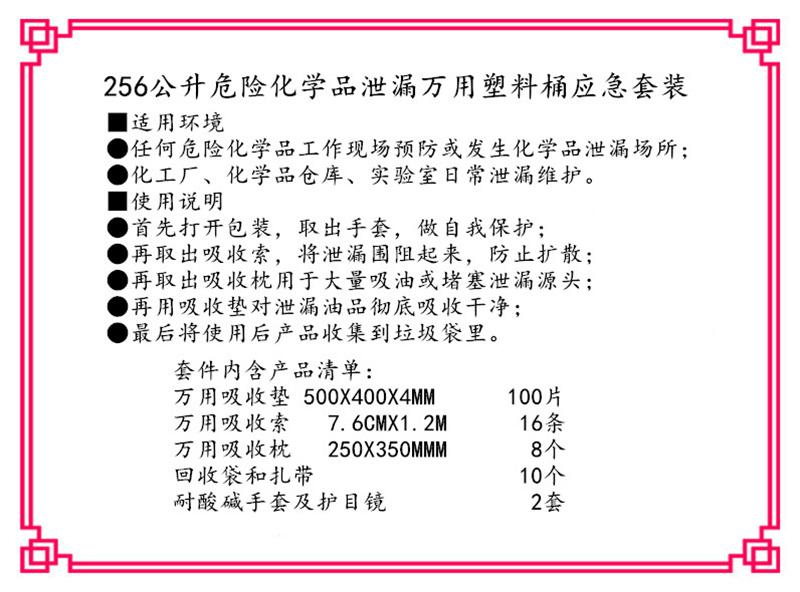 256公升危险化学品泄漏万用塑料桶应急套装

■适用环境
●任何危险化学品工作现场预防或发生化学品泄漏场所；
●化工厂、化学品仓库、实验室日常泄漏维护。

■使用说明
●首先打开包装，取出手套，做自我保护；
●再取出吸收索，将泄漏围阻起来，防止扩散；
●再取出吸收枕用于大量吸油或堵塞泄漏源头；
●再用吸收垫对泄漏油品彻底吸收干净；
●最后将使用后产品收集到垃圾袋里。

套件内含产品清单：

| | | |
|---|---|---|
| 万用吸收垫 | 500X400X4MM | 100片 |
| 万用吸收索 | 7.6CMX1.2M | 16条 |
| 万用吸收枕 | 250X350MMM | 8个 |
| 回收袋和扎带 | | 10个 |
| 耐酸碱手套及护目镜 | | 2套 |